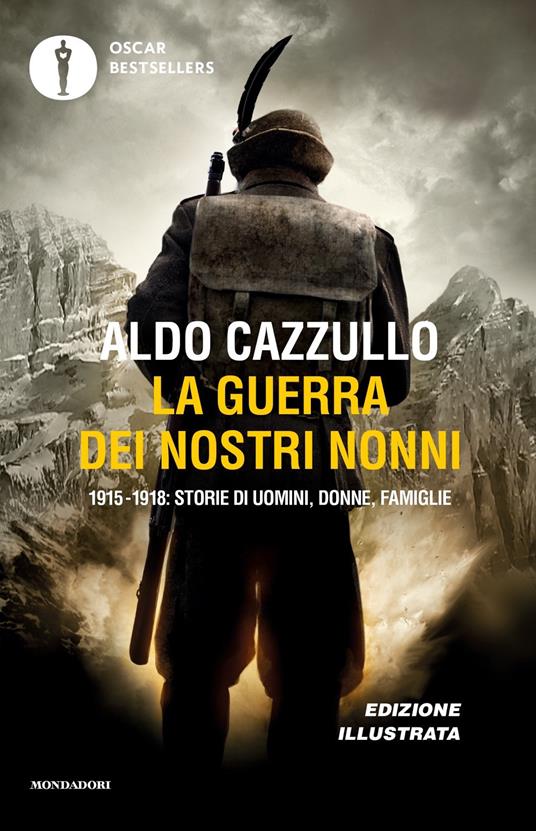 OSCAR
BESTSELLERS

ALDO CAZZULLO
LA GUERRA
DEI NOSTRI NONNI

1915-1918: STORIE DI UOMINI, DONNE, FAMIGLIE

EDIZIONE
ILLUSTRATA

MONDADORI